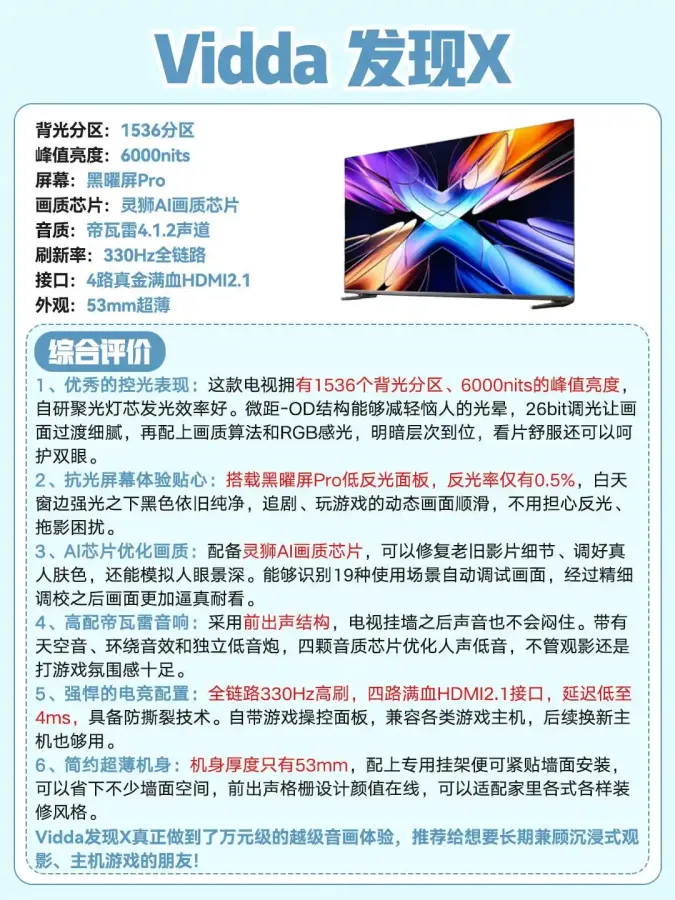 Vidda 发现X

背光分区：1536分区
峰值亮度：6000nits
屏幕：黑曜屏Pro
画质芯片：灵狮AI画质芯片
音质：帝瓦雷4.1.2声道
刷新率：330Hz全链路
接口：4路真金满血HDMI2.1
外观：53mm超薄

综合评价

1、优秀的控光表现：这款电视拥有1536个背光分区、6000nits的峰值亮度，自研聚光灯芯发光效率好。微距-OD结构能够减轻恼人的光晕，26bit调光让画面过渡细腻，再配上画质算法和RGB感光，明暗层次到位，看片舒服还可以呵护双眼。

2、抗光屏幕体验贴心：搭载黑曜屏Pro低反光面板，反光率仅有0.5%，白天窗边强光之下黑色依旧纯净，追剧、玩游戏的动态画面顺滑，不用担心反光、拖影困扰。

3、AI芯片优化画质：配备灵狮AI画质芯片，可以修复老旧影片细节、调好真人肤色，还能模拟人眼景深。能够识别19种使用场景自动调试画面，经过精细调校之后画面更加逼真耐看。

4、高配帝瓦雷音响：采用前出声结构，电视挂墙之后声音也不会闷住。带有天空音、环绕音效和独立低音炮，四颗音质芯片优化人声低音，不管观影还是打游戏氛围感十足。

5、强悍的电竞配置：全链路330Hz高刷，四路满血HDMI2.1接口，延迟低至4ms，具备防撕裂技术。自带游戏操控面板，兼容各类游戏主机，后续换新主机也够用。

6、简约超薄机身：机身厚度只有53mm，配上专用挂架便可紧贴墙面安装，可以省下不少墙面空间，前出声格栅设计颜值在线，可以适配家里各式各样装修风格。

Vidda发现X真正做到了万元级的越级音画体验，推荐给想要长期兼顾沉浸式观影、主机游戏的朋友！